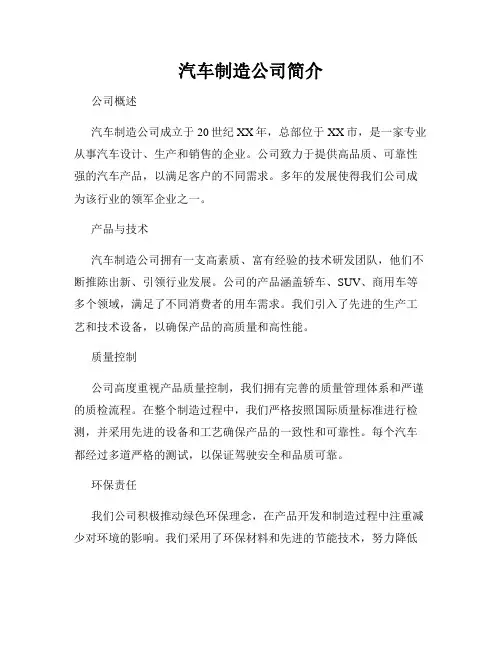 汽车制造公司简介

公司概述

汽车制造公司成立于20世纪XX年，总部位于XX市，是一家专业从事汽车设计、生产和销售的企业。公司致力于提供高品质、可靠性强的汽车产品，以满足客户的不同需求。多年的发展使得我们公司成为该行业的领军企业之一。

产品与技术

汽车制造公司拥有一支高素质、富有经验的技术研发团队，他们不断推陈出新、引领行业发展。公司的产品涵盖轿车、SUV、商用车等多个领域，满足了不同消费者的用车需求。我们引入了先进的生产工艺和技术设备，以确保产品的高质量和高性能。

质量控制

公司高度重视产品质量控制，我们拥有完善的质量管理体系和严谨的质检流程。在整个制造过程中，我们严格按照国际质量标准进行检测，并采用先进的设备和工艺确保产品的一致性和可靠性。每个汽车都经过多道严格的测试，以保证驾驶安全和品质可靠。

环保责任

我们公司积极推动绿色环保理念，在产品开发和制造过程中注重减少对环境的影响。我们采用了环保材料和先进的节能技术，努力降低